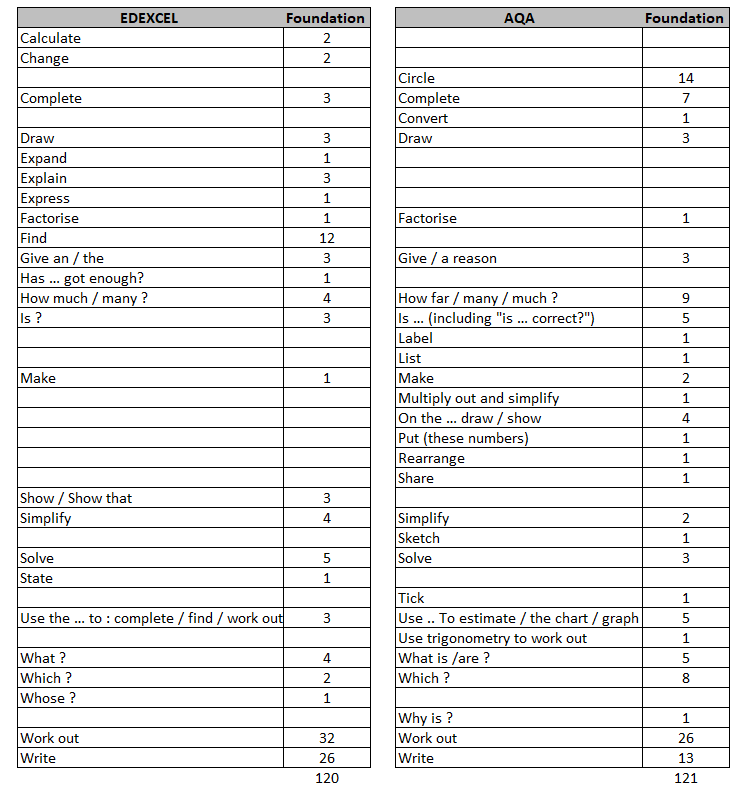 | EDEXCEL | Foundation |
|---|---|
| Calculate | 2 |
| Change | 2 |
| | |
| Complete | 3 |
| | |
| Draw | 3 |
| Expand | 1 |
| Explain | 3 |
| Express | 1 |
| Factorise | 1 |
| Find | 12 |
| Give an / the | 3 |
| Has ... got enough? | 1 |
| How much / many ? | 4 |
| Is ? | 3 |
| | |
| | |
| Make | 1 |
| | |
| | |
| | |
| | |
| | |
| Show / Show that | 3 |
| Simplify | 4 |
| | |
| Solve | 5 |
| State | 1 |
| | |
| Use the ... to : complete / find / work out | 3 |
| | |
| What ? | 4 |
| Which ? | 2 |
| Whose ? | 1 |
| | |
| Work out | 32 |
| Write | 26 |
| | 120 |

| AQA | Foundation |
|---|---|
| | |
| | |
| Circle | 14 |
| Complete | 7 |
| Convert | 1 |
| Draw | 3 |
| | |
| | |
| | |
| Factorise | 1 |
| | |
| Give / a reason | 3 |
| | |
| How far / many / much ? | 9 |
| Is ... (including "is ... correct?") | 5 |
| Label | 1 |
| List | 1 |
| Make | 2 |
| Multiply out and simplify | 1 |
| On the ... draw / show | 4 |
| Put (these numbers) | 1 |
| Rearrange | 1 |
| Share | 1 |
| | |
| Simplify | 2 |
| Sketch | 1 |
| Solve | 3 |
| | |
| Tick | 1 |
| Use .. To estimate / the chart / graph | 5 |
| Use trigonometry to work out | 1 |
| What is /are ? | 5 |
| Which ? | 8 |
| | |
| Why is ? | 1 |
| Work out | 26 |
| Write | 13 |
| | 121 |